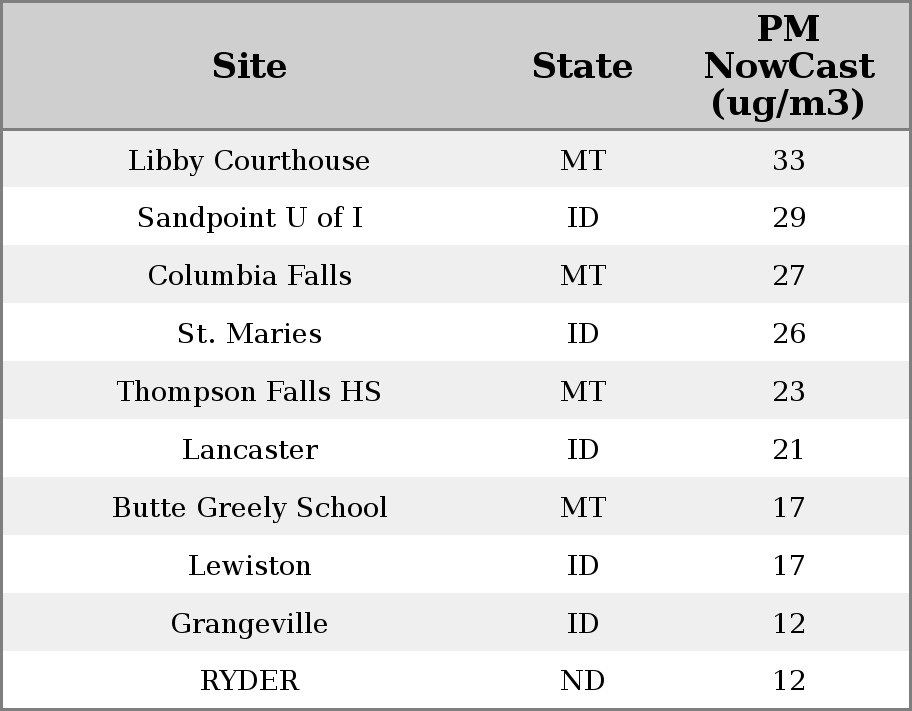 | Site | State | PM NowCast (ug/m3) |
|---|---|---|
| Libby Courthouse | MT | 33 |
| Sandpoint U of I | ID | 29 |
| Columbia Falls | MT | 27 |
| St. Maries | ID | 26 |
| Thompson Falls HS | MT | 23 |
| Lancaster | ID | 21 |
| Butte Greely School | MT | 17 |
| Lewiston | ID | 17 |
| Grangeville | ID | 12 |
| RYDER | ND | 12 |